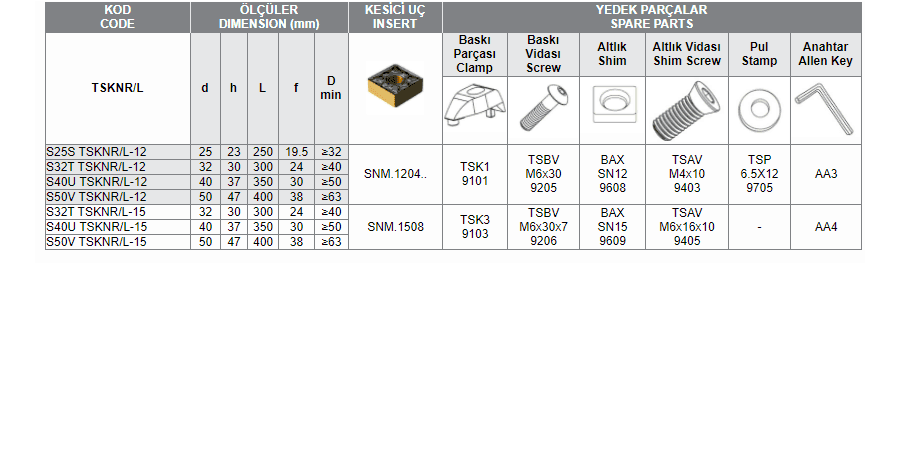 | KOD CODE | ÖLÇÜLER DIMENSION (mm) | | | | | KESİCİ UÇ INSERT | YEDEK PARÇALAR SPARE PARTS | | | | | |
|---|---|---|---|---|---|---|---|---|---|---|---|---|
| TSKNR/L | d | h | L | f | D min | | Baskı Parçası Clamp | Baskı Vidası Screw | Altlık Shim | Altlık Vidası Shim Screw | Pul Stamp | Anahtar Allen Key |
| S25S TSKNR/L-12 | 25 | 23 | 250 | 19.5 | ≥32 | SNM.1204.. | TSK1 9101 | TSBV M6x30 9205 | BAX SN12 9608 | TSAV M4x10 9403 | TSP 6.5X12 9705 | AA3 |
| S32T TSKNR/L-12 | 32 | 30 | 300 | 24 | ≥40 | | | | | | | |
| S40U TSKNR/L-12 | 40 | 37 | 350 | 30 | ≥50 | | | | | | | |
| S50V TSKNR/L-12 | 50 | 47 | 400 | 38 | ≥63 | | | | | | | |
| S32T TSKNR/L-15 | 32 | 30 | 300 | 24 | ≥40 | SNM.1508 | TSK3 9103 | TSBV M6x30x7 9206 | BAX SN15 9609 | TSAV M6x16x10 9405 | - | AA4 |
| S40U TSKNR/L-15 | 40 | 37 | 350 | 30 | ≥50 | | | | | | | |
| S50V TSKNR/L-15 | 50 | 47 | 400 | 38 | ≥63 | | | | | | | |